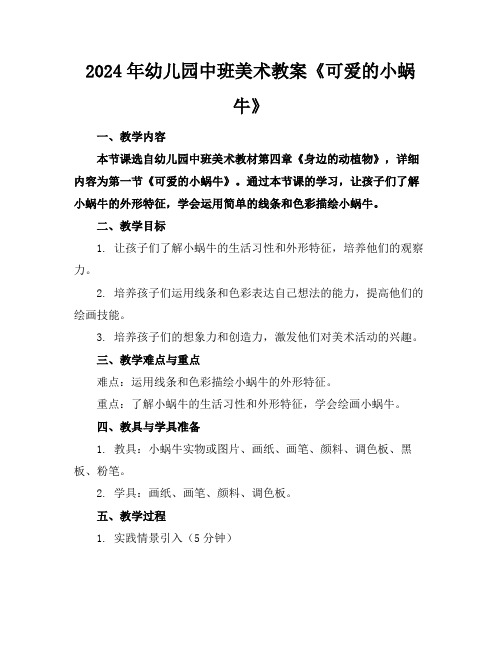 2024年幼儿园中班美术教案《可爱的小蜗牛》

一、教学内容

本节课选自幼儿园中班美术教材第四章《身边的动植物》，详细内容为第一节《可爱的小蜗牛》。通过本节课的学习，让孩子们了解小蜗牛的外形特征，学会运用简单的线条和色彩描绘小蜗牛。

二、教学目标

1. 让孩子们了解小蜗牛的生活习性和外形特征，培养他们的观察力。

2. 培养孩子们运用线条和色彩表达自己想法的能力，提高他们的绘画技能。

3. 培养孩子们的想象力和创造力，激发他们对美术活动的兴趣。

三、教学难点与重点

难点：运用线条和色彩描绘小蜗牛的外形特征。

重点：了解小蜗牛的生活习性和外形特征，学会绘画小蜗牛。

四、教具与学具准备

1. 教具：小蜗牛实物或图片、画纸、画笔、颜料、调色板、黑板、粉笔。

2. 学具：画纸、画笔、颜料、调色板。

五、教学过程

1. 实践情景引入（5分钟）